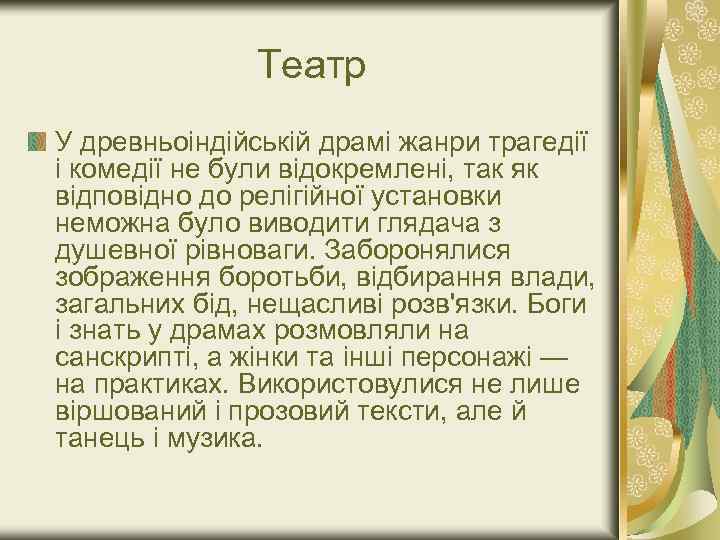 Театр

У древньоіндійській драмі жанри трагедії і комедії не були відокремлені, так як відповідно до релігійної установки неможна було виводити глядача з душевної рівноваги. Заборонялися зображення боротьби, відбирання влади, загальних бід, нещасливі розв'язки. Боги і знать у драмах розмовляли на санскрипті, а жінки та інші персонажі — на практиках. Використовулися не лише віршований і прозовий тексти, але й танець і музика.